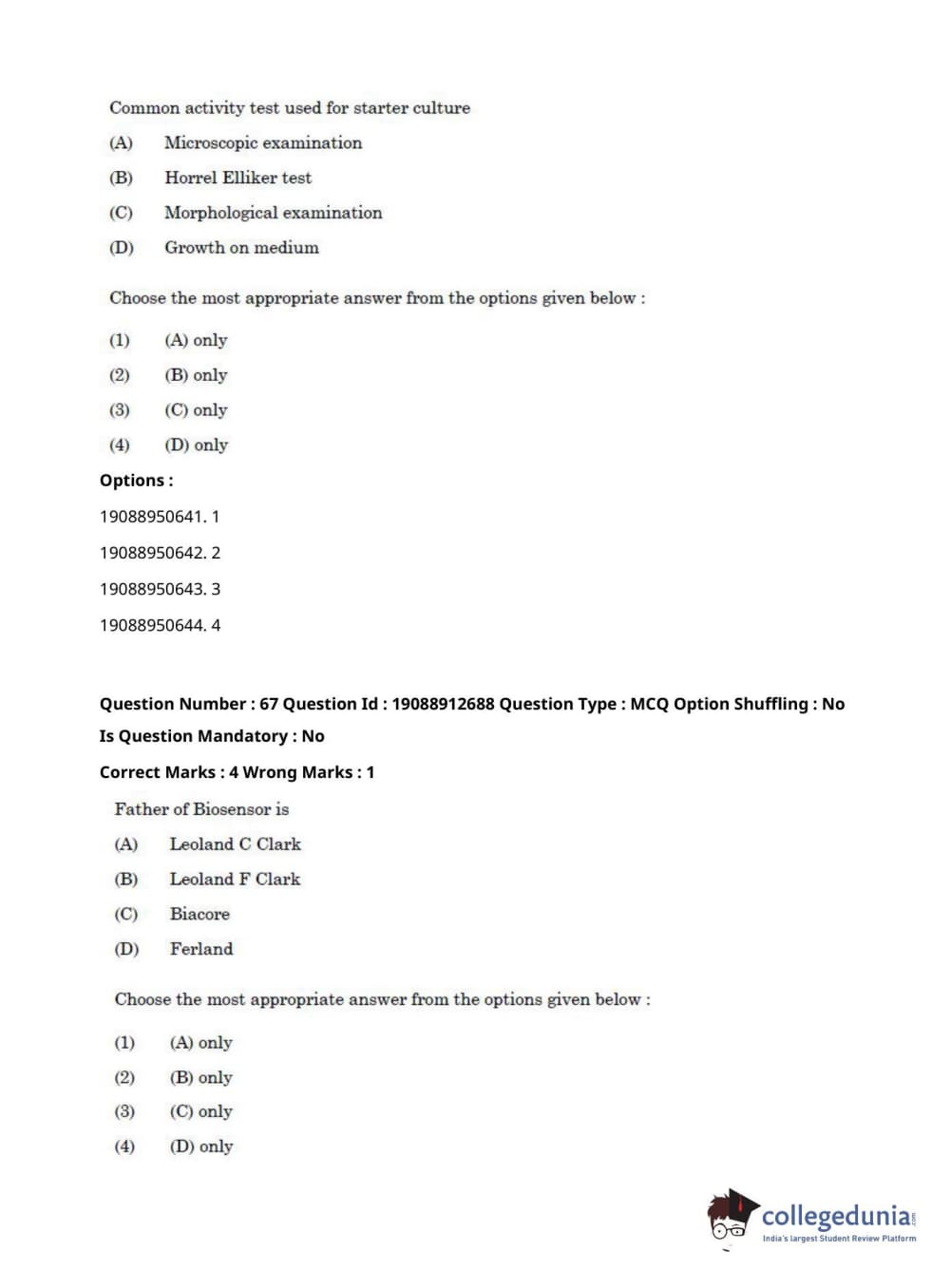 Common activity test used for starter culture

(A) Microscopic examination

(B) Horrel Elliker test

(C) Morphological examination

(D) Growth on medium

Choose the most appropriate answer from the options given below :

(1) (A) only

(2) (B) only

(3) (C) only

(4) (D) only

Options :

19088950641. 1

19088950642. 2

19088950643. 3

19088950644. 4

Question Number : 67 Question Id : 19088912688 Question Type : MCQ Option Shuffling : No

Is Question Mandatory : No

Correct Marks : 4 Wrong Marks : 1

Father of Biosensor is

(A) Leoland C Clark

(B) Leoland F Clark

(C) Biacore

(D) Ferland

Choose the most appropriate answer from the options given below :

(1) (A) only

(2) (B) only

(3) (C) only

(4) (D) only

collegedunia.com
India's largest Student Review Platform